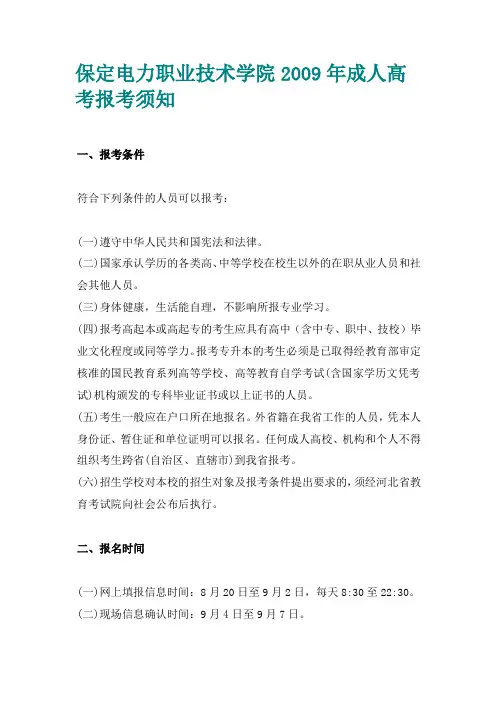 保定电力职业技术学院 2009 年成人高考报考须知

一、报考条件

符合下列条件的人员可以报考：

(一)遵守中华人民共和国宪法和法律。
(二)国家承认学历的各类高、中等学校在校生以外的在职从业人员和社会其他人员。
(三)身体健康，生活能自理，不影响所报专业学习。
(四)报考高起本或高起专的考生应具有高中（含中专、职中、技校）毕业文化程度或同等学力。报考专升本的考生必须是已取得经教育部审定核准的国民教育系列高等学校、高等教育自学考试(含国家学历文凭考试)机构颁发的专科毕业证书或以上证书的人员。
(五)考生一般应在户口所在地报名。外省籍在我省工作的人员，凭本人身份证、暂住证和单位证明可以报名。任何成人高校、机构和个人不得组织考生跨省(自治区、直辖市)到我省报考。
(六)招生学校对本校的招生对象及报考条件提出要求的，须经河北省教育考试院向社会公布后执行。

二、报名时间

(一)网上填报信息时间：8 月 20 日至 9 月 2 日，每天 8:30 至 22:30。
(二)现场信息确认时间：9 月 4 日至 9 月 7 日。